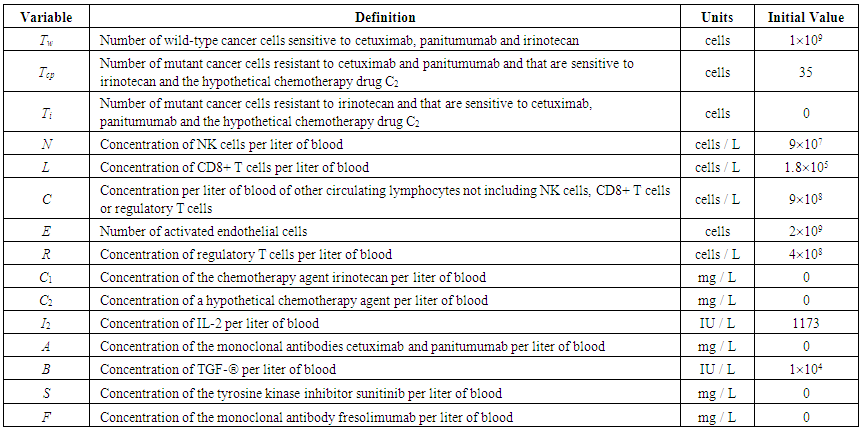 | Variable | Definition | Units | Initial Value |
|---|---|---|---|
| $T_w$ | Number of wild-type cancer cells sensitive to cetuximab, panitumumab and irinotecan | cells | $1\times10^9$ |
| $T_{cp}$ | Number of mutant cancer cells resistant to cetuximab and panitumumab and that are sensitive to irinotecan and the hypothetical chemotherapy drug $C_2$ | cells | 35 |
| $T_i$ | Number of mutant cancer cells resistant to irinotecan and that are sensitive to cetuximab, panitumumab and the hypothetical chemotherapy drug $C_2$ | cells | 0 |
| $N$ | Concentration of NK cells per liter of blood | cells / L | $9\times10^7$ |
| $L$ | Concentration of CD8+ T cells per liter of blood | cells / L | $1.8\times10^5$ |
| $C$ | Concentration per liter of blood of other circulating lymphocytes not including NK cells, CD8+ T cells or regulatory T cells | cells / L | $9\times10^8$ |
| $E$ | Number of activated endothelial cells | cells | $2\times10^9$ |
| $R$ | Concentration of regulatory T cells per liter of blood | cells / L | $4\times10^8$ |
| $C_1$ | Concentration of the chemotherapy agent irinotecan per liter of blood | mg / L | 0 |
| $C_2$ | Concentration of a hypothetical chemotherapy agent per liter of blood | mg / L | 0 |
| $I_2$ | Concentration of IL-2 per liter of blood | IU / L | 1173 |
| $A$ | Concentration of the monoclonal antibodies cetuximab and panitumumab per liter of blood | mg / L | 0 |
| $B$ | Concentration of TGF-® per liter of blood | IU / L | $1\times10^4$ |
| $S$ | Concentration of the tyrosine kinase inhibitor sunitinib per liter of blood | mg / L | 0 |
| $F$ | Concentration of the monoclonal antibody fresolimumab per liter of blood | mg / L | 0 |